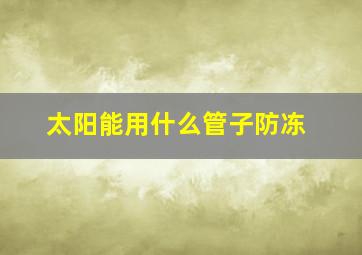 太阳能用什么管子防冻